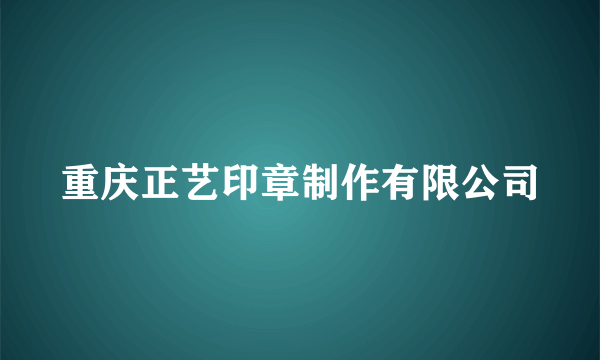 重庆正艺印章制作有限公司